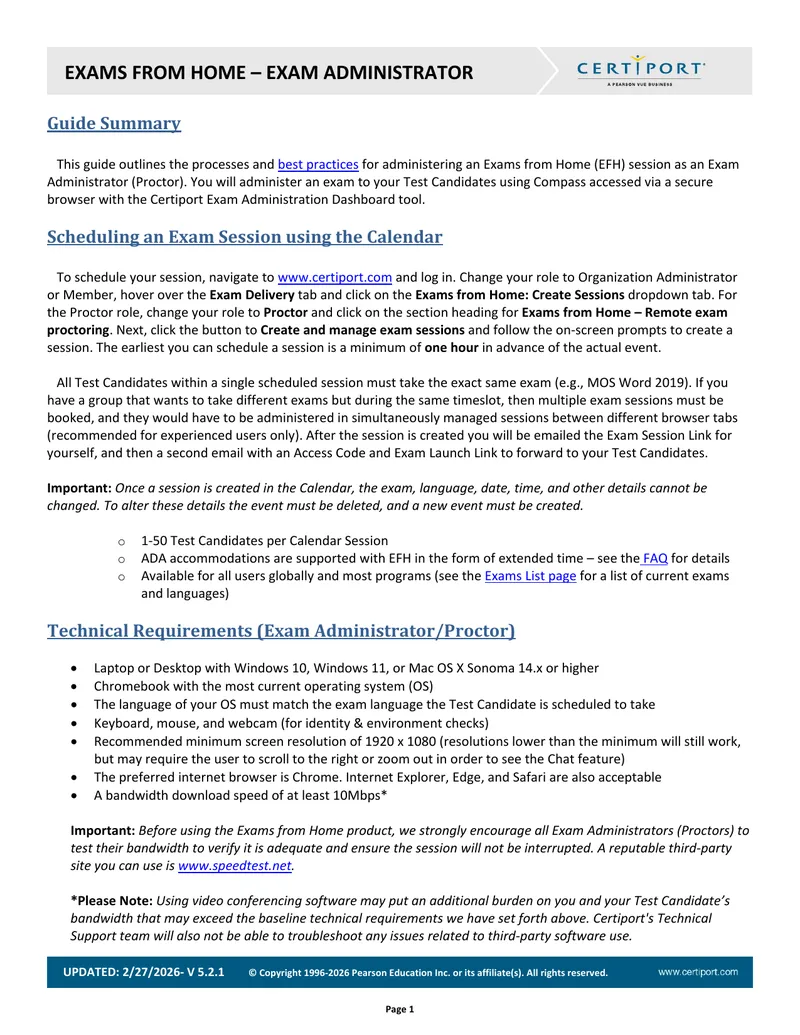 EXAMS FROM HOME – EXAM ADMINISTRATOR

CERTIPORT
A PEARSON VUE BUSINESS

Guide Summary

This guide outlines the processes and best practices for administering an Exams from Home (EFH) session as an Exam Administrator (Proctor). You will administer an exam to your Test Candidates using Compass accessed via a secure browser with the Certiport Exam Administration Dashboard tool.

Scheduling an Exam Session using the Calendar

To schedule your session, navigate to www.certiport.com and log in. Change your role to Organization Administrator or Member, hover over the Exam Delivery tab and click on the Exams from Home: Create Sessions dropdown tab. For the Proctor role, change your role to Proctor and click on the section heading for Exams from Home – Remote exam proctoring. Next, click the button to Create and manage exam sessions and follow the on-screen prompts to create a session. The earliest you can schedule a session is a minimum of one hour in advance of the actual event.

All Test Candidates within a single scheduled session must take the exact same exam (e.g., MOS Word 2019). If you have a group that wants to take different exams but during the same timeslot, then multiple exam sessions must be booked, and they would have to be administered in simultaneously managed sessions between different browser tabs (recommended for experienced users only). After the session is created you will be emailed the Exam Session Link for yourself, and then a second email with an Access Code and Exam Launch Link to forward to your Test Candidates.

Important: Once a session is created in the Calendar, the exam, language, date, time, and other details cannot be changed. To alter these details the event must be deleted, and a new event must be created.

o 1-50 Test Candidates per Calendar Session
o ADA accommodations are supported with EFH in the form of extended time – see the FAQ for details
o Available for all users globally and most programs (see the Exams List page for a list of current exams and languages)

Technical Requirements (Exam Administrator/Proctor)

• Laptop or Desktop with Windows 10, Windows 11, or Mac OS X Sonoma 14.x or higher
• Chromebook with the most current operating system (OS)
• The language of your OS must match the exam language the Test Candidate is scheduled to take
• Keyboard, mouse, and webcam (for identity & environment checks)
• Recommended minimum screen resolution of 1920 x 1080 (resolutions lower than the minimum will still work, but may require the user to scroll to the right or zoom out in order to see the Chat feature)
• The preferred internet browser is Chrome. Internet Explorer, Edge, and Safari are also acceptable
• A bandwidth download speed of at least 10Mbps*

Important: Before using the Exams from Home product, we strongly encourage all Exam Administrators (Proctors) to test their bandwidth to verify it is adequate and ensure the session will not be interrupted. A reputable third-party site you can use is www.speedtest.net.

*Please Note: Using video conferencing software may put an additional burden on you and your Test Candidate's bandwidth that may exceed the baseline technical requirements we have set forth above. Certiport's Technical Support team will also not be able to troubleshoot any issues related to third-party software use.

UPDATED: 2/27/2026- V 5.2.1 © Copyright 1996-2026 Pearson Education Inc. or its affiliate(s). All rights reserved. www.certiport.com

Page 1